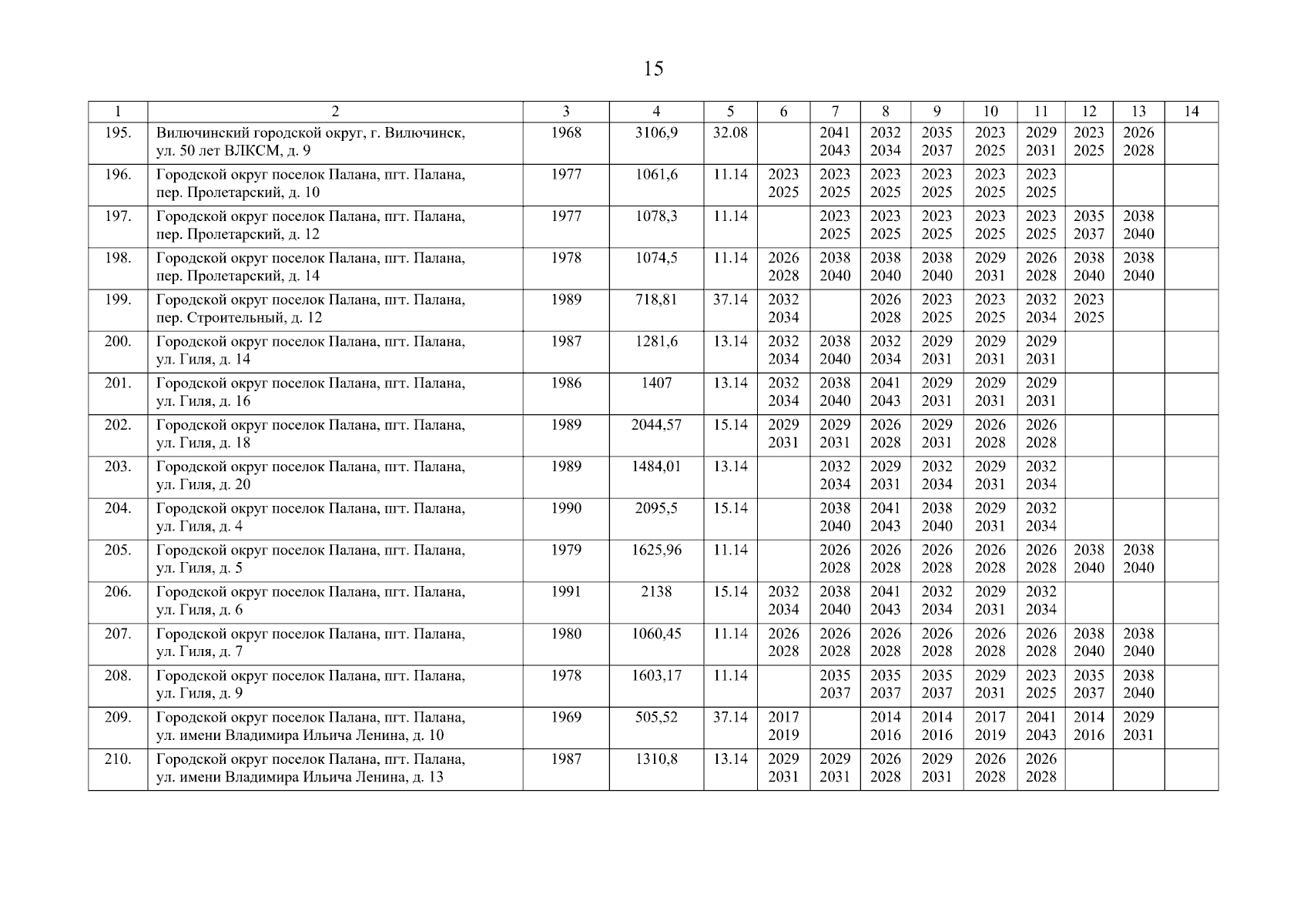 15

| 1 | 2 | 3 | 4 | 5 | 6 | 7 | 8 | 9 | 10 | 11 | 12 | 13 | 14 |
|---|---|---|---|---|---|---|---|---|---|---|---|---|---|
| 195. | Вилючинский городской округ, г. Вилючинск, ул. 50 лет ВЛКСМ, д. 9 | 1968 | 3106,9 | 32.08 | | 2041 2043 | 2032 2034 | 2035 2037 | 2023 2025 | 2029 2031 | 2023 2025 | 2026 2028 | |
| 196. | Городской округ поселок Палана, пгт. Палана, пер. Пролетарский, д. 10 | 1977 | 1061,6 | 11.14 | 2023 2025 | 2023 2025 | 2023 2025 | 2023 2025 | 2023 2025 | 2023 2025 | | | |
| 197. | Городской округ поселок Палана, пгт. Палана, пер. Пролетарский, д. 12 | 1977 | 1078,3 | 11.14 | | 2023 2025 | 2023 2025 | 2023 2025 | 2023 2025 | 2023 2025 | 2035 2037 | 2038 2040 | |
| 198. | Городской округ поселок Палана, пгт. Палана, пер. Пролетарский, д. 14 | 1978 | 1074,5 | 11.14 | 2026 2028 | 2038 2040 | 2038 2040 | 2038 2040 | 2029 2031 | 2026 2028 | 2038 2040 | 2038 2040 | |
| 199. | Городской округ поселок Палана, пгт. Палана, пер. Строительный, д. 12 | 1989 | 718,81 | 37.14 | 2032 2034 | | 2026 2028 | 2023 2025 | 2023 2025 | 2032 2034 | 2023 2025 | | |
| 200. | Городской округ поселок Палана, пгт. Палана, ул. Гиля, д. 14 | 1987 | 1281,6 | 13.14 | 2032 2034 | 2038 2040 | 2032 2034 | 2029 2031 | 2029 2031 | 2029 2031 | | | |
| 201. | Городской округ поселок Палана, пгт. Палана, ул. Гиля, д. 16 | 1986 | 1407 | 13.14 | 2032 2034 | 2038 2040 | 2041 2043 | 2029 2031 | 2029 2031 | 2029 2031 | | | |
| 202. | Городской округ поселок Палана, пгт. Палана, ул. Гиля, д. 18 | 1989 | 2044,57 | 15.14 | 2029 2031 | 2029 2031 | 2026 2028 | 2029 2031 | 2026 2028 | 2026 2028 | | | |
| 203. | Городской округ поселок Палана, пгт. Палана, ул. Гиля, д. 20 | 1989 | 1484,01 | 13.14 | | 2032 2034 | 2029 2031 | 2032 2034 | 2029 2031 | 2032 2034 | | | |
| 204. | Городской округ поселок Палана, пгт. Палана, ул. Гиля, д. 4 | 1990 | 2095,5 | 15.14 | | 2038 2040 | 2041 2043 | 2038 2040 | 2029 2031 | 2032 2034 | | | |
| 205. | Городской округ поселок Палана, пгт. Палана, ул. Гиля, д. 5 | 1979 | 1625,96 | 11.14 | | 2026 2028 | 2026 2028 | 2026 2028 | 2026 2028 | 2026 2028 | 2038 2040 | 2038 2040 | |
| 206. | Городской округ поселок Палана, пгт. Палана, ул. Гиля, д. 6 | 1991 | 2138 | 15.14 | 2032 2034 | 2038 2040 | 2041 2043 | 2032 2034 | 2029 2031 | 2032 2034 | | | |
| 207. | Городской округ поселок Палана, пгт. Палана, ул. Гиля, д. 7 | 1980 | 1060,45 | 11.14 | 2026 2028 | 2026 2028 | 2026 2028 | 2026 2028 | 2026 2028 | 2026 2028 | 2038 2040 | 2038 2040 | |
| 208. | Городской округ поселок Палана, пгт. Палана, ул. Гиля, д. 9 | 1978 | 1603,17 | 11.14 | | 2035 2037 | 2035 2037 | 2035 2037 | 2029 2031 | 2023 2025 | 2035 2037 | 2038 2040 | |
| 209. | Городской округ поселок Палана, пгт. Палана, ул. имени Владимира Ильича Ленина, д. 10 | 1969 | 505,52 | 37.14 | 2017 2019 | | 2014 2016 | 2014 2016 | 2017 2019 | 2041 2043 | 2014 2016 | 2029 2031 | |
| 210. | Городской округ поселок Палана, пгт. Палана, ул. имени Владимира Ильича Ленина, д. 13 | 1987 | 1310,8 | 13.14 | 2029 2031 | 2029 2031 | 2026 2028 | 2029 2031 | 2026 2028 | 2026 2028 | | | |